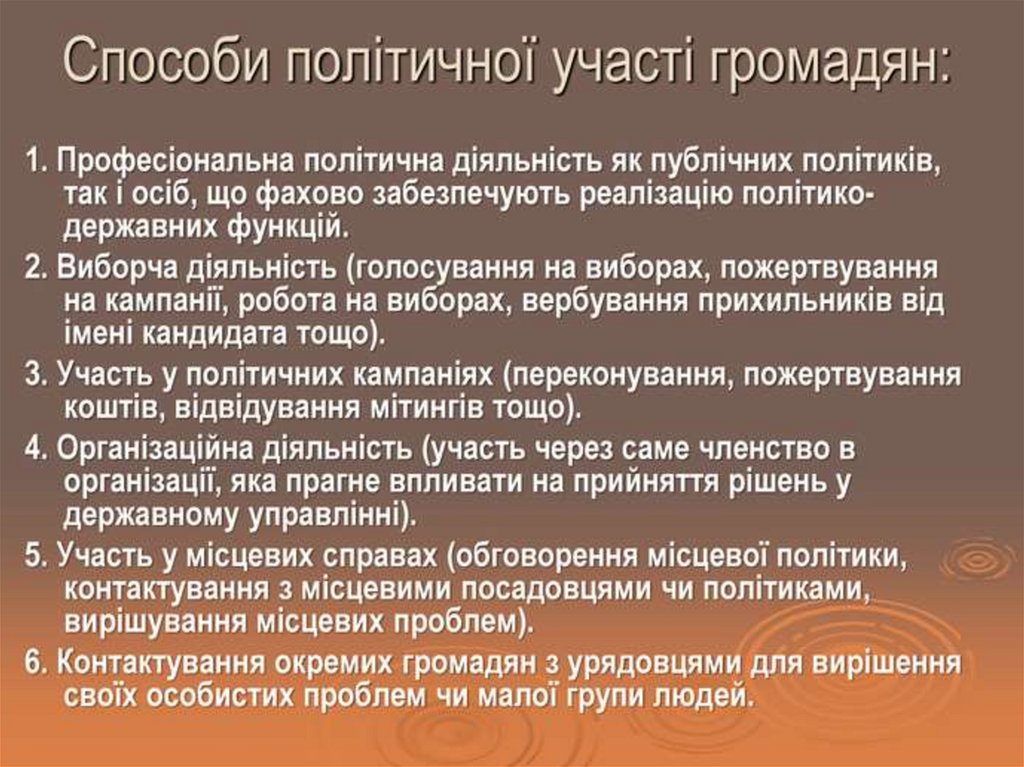 Способи політичної участі громадян:

1. Професіональна політична діяльність як публічних політиків, так і осіб, що фахово забезпечують реалізацію політико-державних функцій.

2. Виборча діяльність (голосування на виборах, пожертвування на кампанії, робота на виборах, вербування прихильників від імені кандидата тощо).

3. Участь у політичних кампаніях (переконування, пожертвування коштів, відвідування мітингів тощо).

4. Організаційна діяльність (участь через саме членство в організації, яка прагне впливати на прийняття рішень у державному управлінні).

5. Участь у місцевих справах (обговорення місцевої політики, контактування з місцевими посадовцями чи політиками, вирішування місцевих проблем).

6. Контактування окремих громадян з урядовцями для вирішення своїх особистих проблем чи малої групи людей.